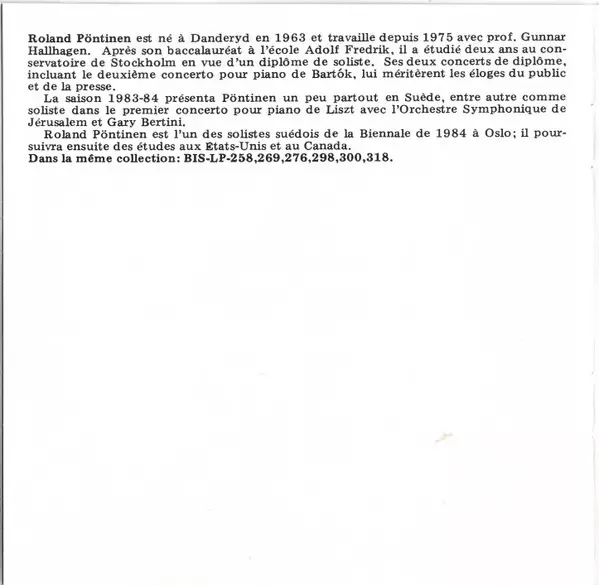 Roland Pöntinen est né à Danderyd en 1963 et travaille depuis 1975 avec prof. Gunnar Hallhagen. Après son baccalauréat à l'école Adolf Fredrik, il a étudié deux ans au conservatoire de Stockholm en vue d'un diplôme de soliste. Ses deux concerts de diplôme, incluant le deuxième concerto pour piano de Bartók, lui méritèrent les éloges du public et de la presse.

La saison 1983-84 présenta Pöntinen un peu partout en Suède, entre autre comme soliste dans le premier concerto pour piano de Liszt avec l'Orchestre Symphonique de Jérusalem et Gary Bertini.

Roland Pöntinen est l'un des solistes suédois de la Biennale de 1984 à Oslo; il poursuivra ensuite des études aux Etats-Unis et au Canada.

Dans la même collection: BIS-LP-258,269,276,298,300,318.